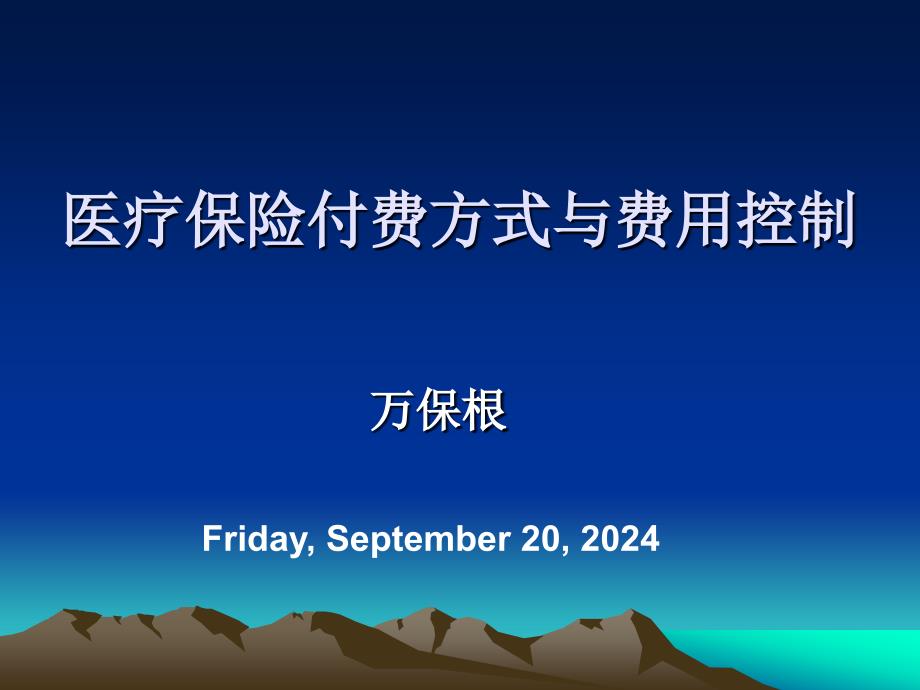 医疗保险付费方式与费用控制

万保根

Friday, September 20, 2024